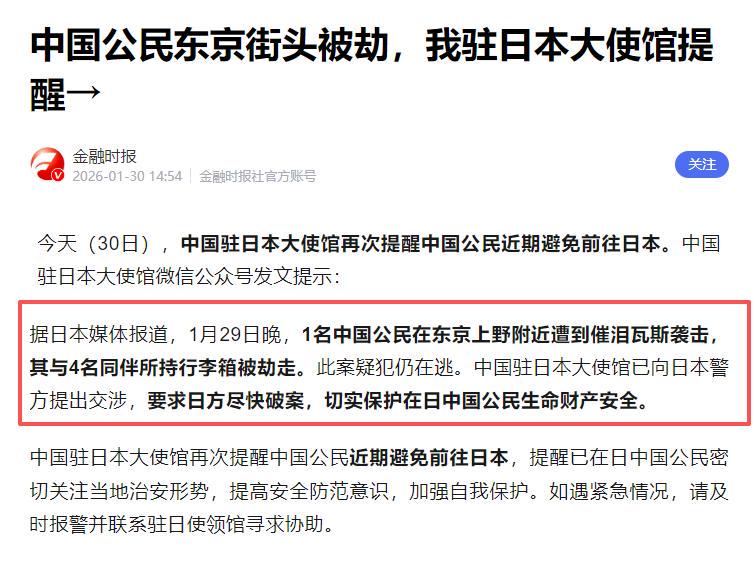 中国公民东京街头被劫，我驻日本大使馆提醒→

金融时报
2026-01-30 14:54 | 金融时报社官方账号

关注

今天（30日），中国驻日本大使馆再次提醒中国公民近期避免前往日本。中国驻日本大使馆微信公众号发文提示：

据日本媒体报道，1月29日晚，1名中国公民在东京上野附近遭到催泪瓦斯袭击，其与4名同伴所持行李箱被劫走。此案疑犯仍在逃。中国驻日本大使馆已向日本警方提出交涉，要求日方尽快破案，切实保护在日中国公民生命财产安全。

中国驻日本大使馆再次提醒中国公民近期避免前往日本，提醒已在日中国公民密切关注当地治安形势，提高安全防范意识，加强自我保护。如遇紧急情况，请及时报警并联系驻日使领馆寻求协助。